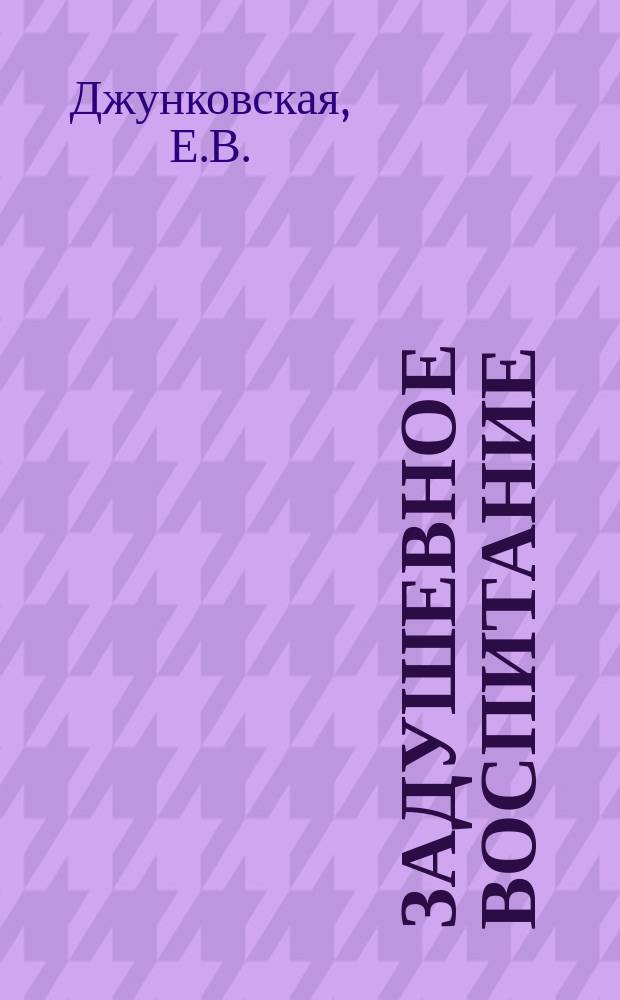 Джунковская, Е.В.

ЗАДУШЕВНОЕ ВОСПИТАНИЕ